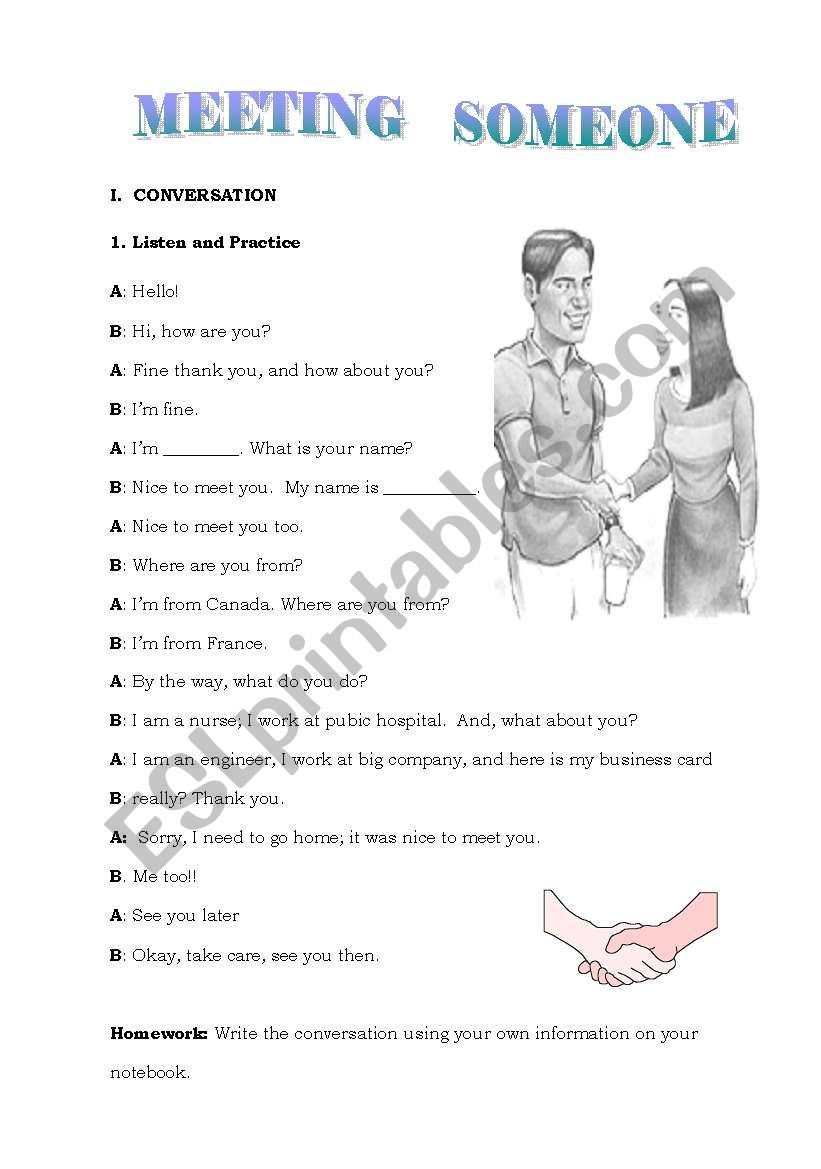 MEETING SOMEONE

I. CONVERSATION

1. Listen and Practice

A: Hello!

B: Hi, how are you?

A: Fine thank you, and how about you?

B: I'm fine.

A: I'm ________. What is your name?

B: Nice to meet you. My name is __________.

A: Nice to meet you too.

B: Where are you from?

A: I'm from Canada. Where are you from?

B: I'm from France.

A: By the way, what do you do?

B: I am a nurse; I work at pubic hospital. And, what about you?

A: I am an engineer, I work at big company, and here is my business card

B: really? Thank you.

A: Sorry, I need to go home; it was nice to meet you.

B. Me too!!

A: See you later

B: Okay, take care, see you then.

Homework: Write the conversation using your own information on your notebook.

ESLprintables.com